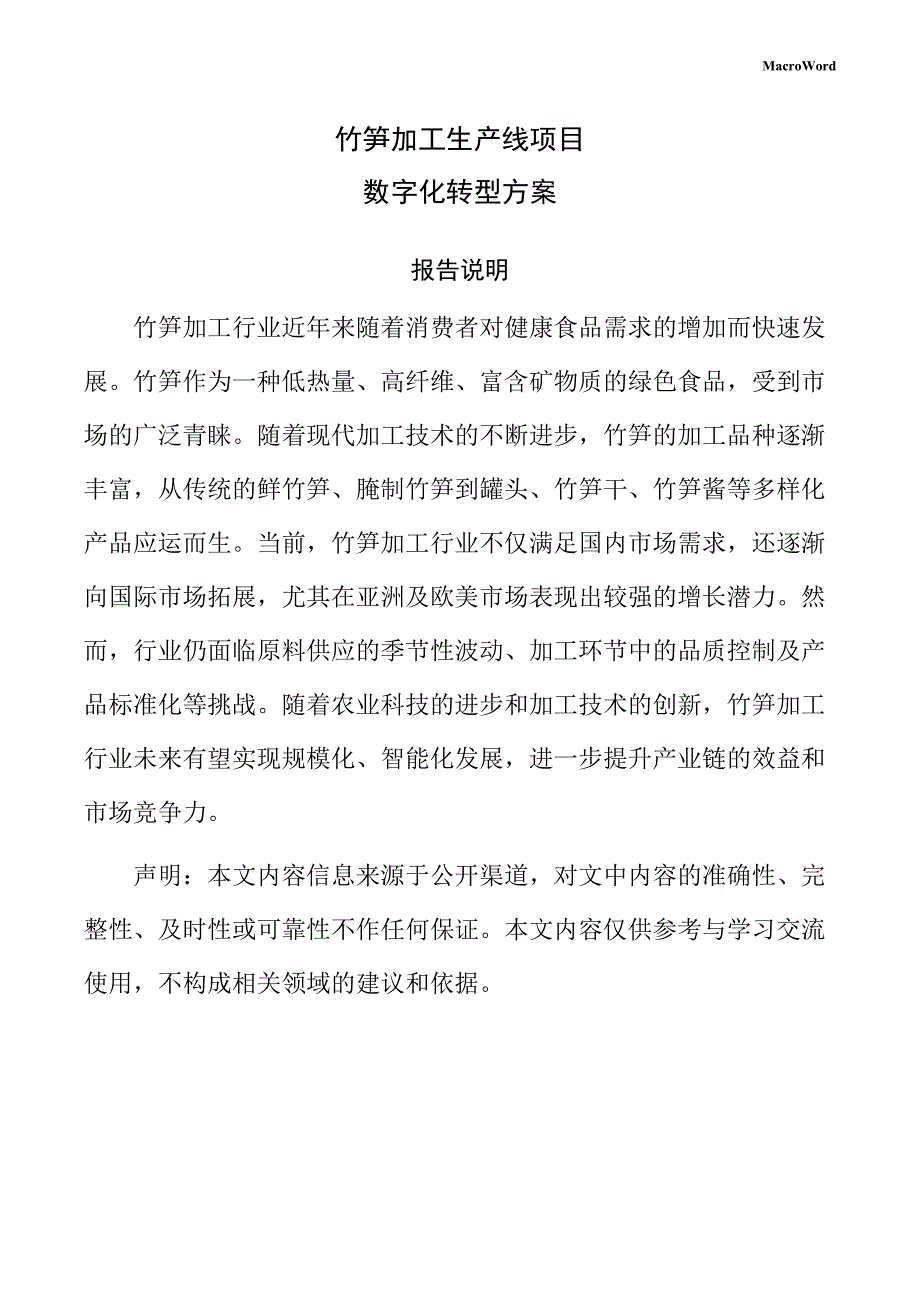 MacroWord

竹笋加工生产线项目

数字化转型方案

报告说明

竹笋加工行业近年来随着消费者对健康食品需求的增加而快速发展。竹笋作为一种低热量、高纤维、富含矿物质的绿色食品，受到市场的广泛青睐。随着现代加工技术的不断进步，竹笋的加工品种逐渐丰富，从传统的鲜竹笋、腌制竹笋到罐头、竹笋干、竹笋酱等多样化产品应运而生。当前，竹笋加工行业不仅满足国内市场需求，还逐渐向国际市场拓展，尤其在亚洲及欧美市场表现出较强的增长潜力。然而，行业仍面临原料供应的季节性波动、加工环节中的品质控制及产品标准化等挑战。随着农业科技的进步和加工技术的创新，竹笋加工行业未来有望实现规模化、智能化发展，进一步提升产业链的效益和市场竞争力。

声明：本文内容信息来源于公开渠道，对文中内容的准确性、完整性、及时性或可靠性不作任何保证。本文内容仅供参考与学习交流使用，不构成相关领域的建议和依据。